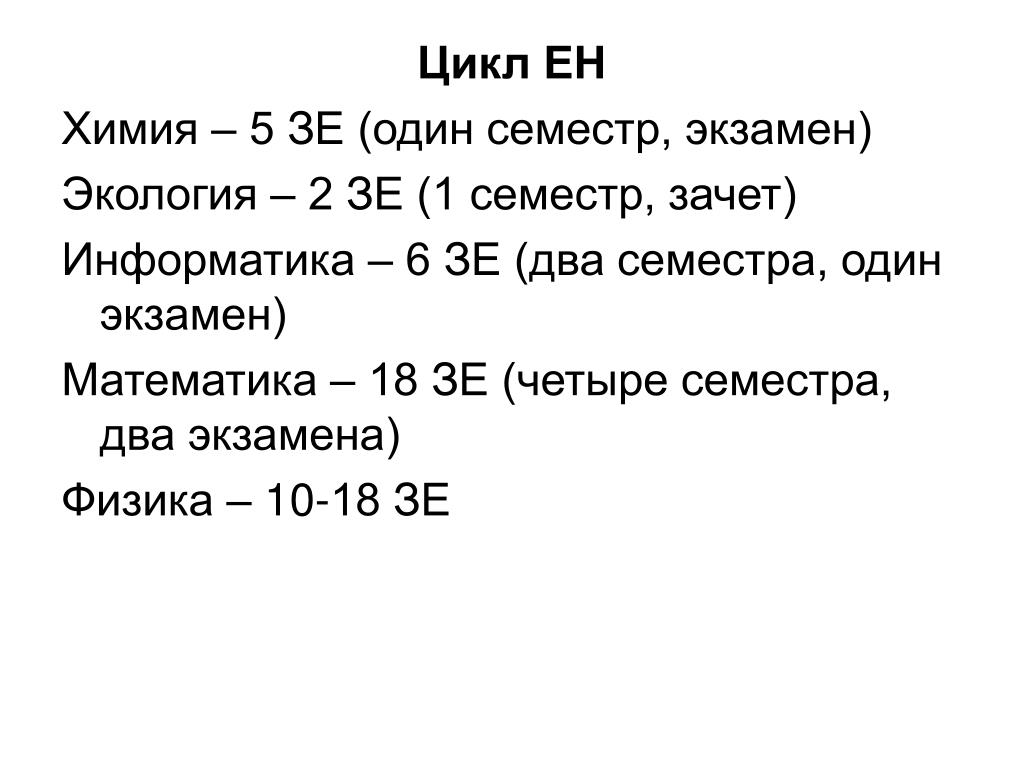 Цикл ЕН

Химия – 5 ЗЕ (один семестр, экзамен)

Экология – 2 ЗЕ (1 семестр, зачет)

Информатика – 6 ЗЕ (два семестра, один экзамен)

Математика – 18 ЗЕ (четыре семестра, два экзамена)

Физика – 10-18 ЗЕ